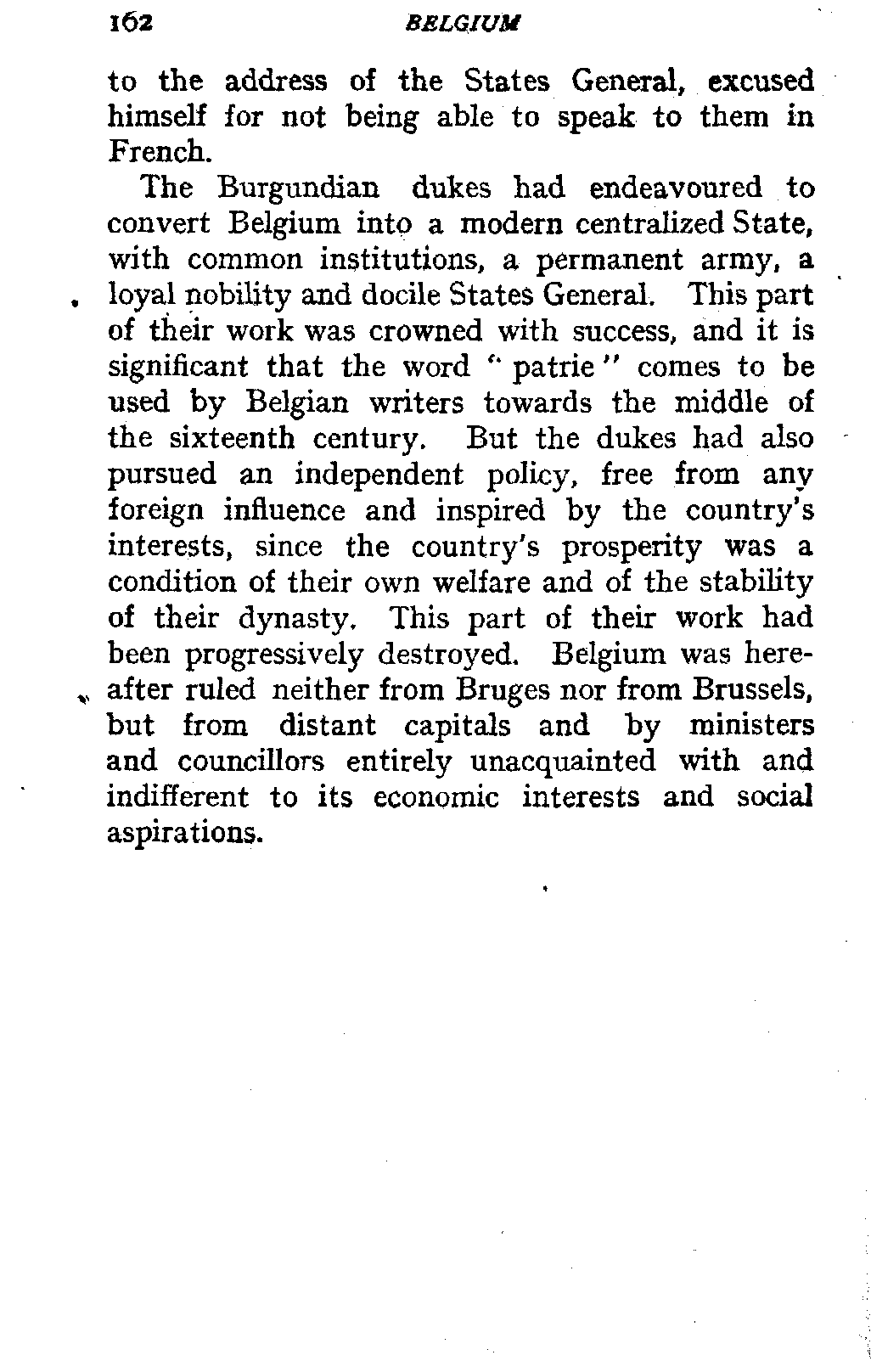 162 BELGIUM

to the address of the States General, excused himself for not being able to speak to them in French.

The Burgundian dukes had endeavoured to convert Belgium into a modern centralized State, with common institutions, a permanent army, a loyal nobility and docile States General. This part of their work was crowned with success, and it is significant that the word "patrie" comes to be used by Belgian writers towards the middle of the sixteenth century. But the dukes had also pursued an independent policy, free from any foreign influence and inspired by the country's interests, since the country's prosperity was a condition of their own welfare and of the stability of their dynasty. This part of their work had been progressively destroyed. Belgium was hereafter ruled neither from Bruges nor from Brussels, but from distant capitals and by ministers and councillors entirely unacquainted with and indifferent to its economic interests and social aspirations.